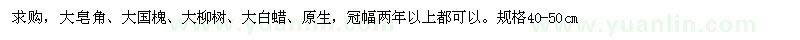 求购，大皂角、大国槐、大柳树、大白蜡、原生，冠幅两年以上都可以。规格40-50cm

www.yuanlin.com